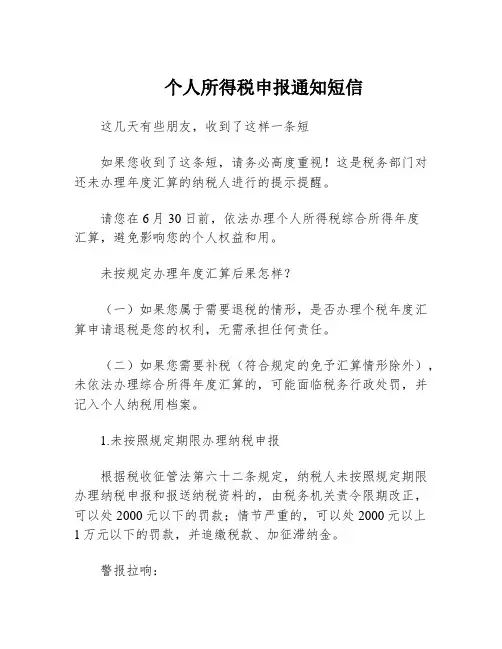 个人所得税申报通知短信

这几天有些朋友，收到了这样一条短

如果您收到了这条短，请务必高度重视！这是税务部门对还未办理年度汇算的纳税人进行的提示提醒。

请您在 6 月 30 日前，依法办理个人所得税综合所得年度汇算，避免影响您的个人权益和用。

未按规定办理年度汇算后果怎样？

（一）如果您属于需要退税的情形，是否办理个税年度汇算申请退税是您的权利，无需承担任何责任。

（二）如果您需要补税（符合规定的免予汇算情形除外），未依法办理综合所得年度汇算的，可能面临税务行政处罚，并记入个人纳税用档案。

1.未按照规定期限办理纳税申报

根据税收征管法第六十二条规定，纳税人未按照规定期限办理纳税申报和报送纳税资料的，由税务机关责令限期改正，可以处 2000 元以下的罚款；情节严重的，可以处 2000 元以上 1 万元以下的罚款，并追缴税款、加征滞纳金。

警报拉响：